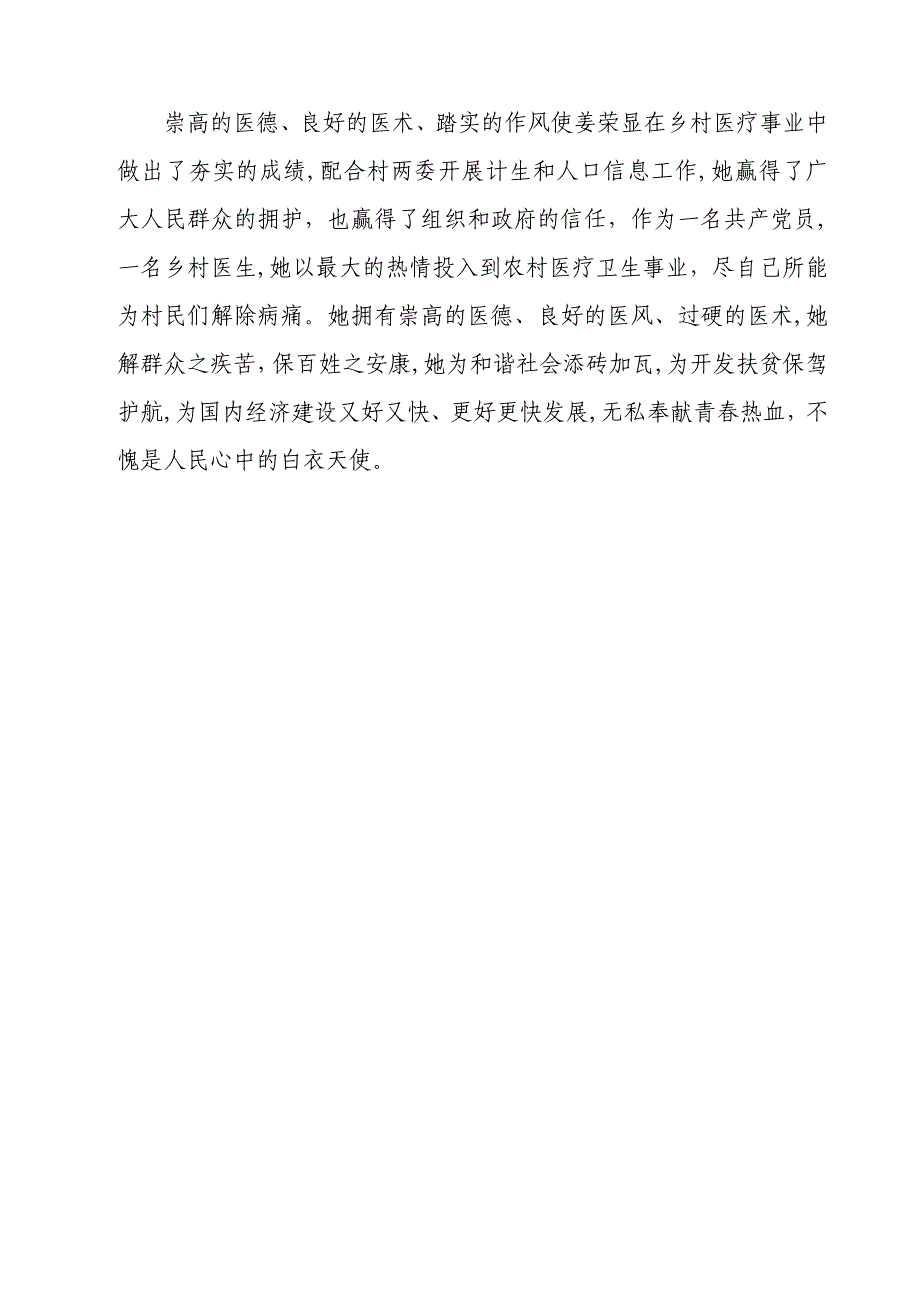 崇高的医德、良好的医术、踏实的作风使姜荣显在乡村医疗事业中做出了夯实的成绩，配合村两委开展计生和人口信息工作，她赢得了广大人民群众的拥护，也赢得了组织和政府的信任，作为一名共产党员，一名乡村医生，她以最大的热情投入到农村医疗卫生事业，尽自己所能为村民们解除病痛。她拥有崇高的医德、良好的医风、过硬的医术，她解群众之疾苦，保百姓之安康，她为和谐社会添砖加瓦，为开发扶贫保驾护航，为国内经济建设又好又快、更好更快发展，无私奉献青春热血，不愧是人民心中的白衣天使。